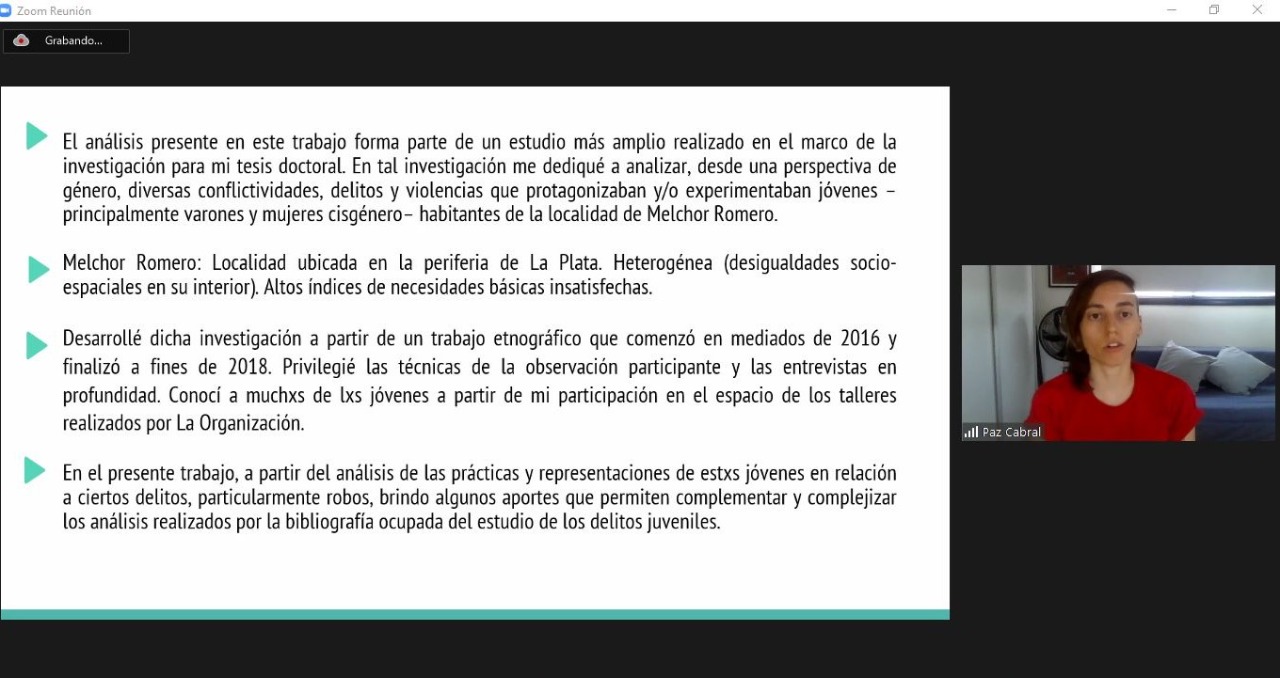 Zoom Reunión

Grabando...

El análisis presente en este trabajo forma parte de un estudio más amplio realizado en el marco de la investigación para mi tesis doctoral. En tal investigación me dediqué a analizar, desde una perspectiva de género, diversas conflictividades, delitos y violencias que protagonizaban y/o experimentaban jóvenes –principalmente varones y mujeres cisgénero– habitantes de la localidad de Melchor Romero.

Melchor Romero: Localidad ubicada en la periferia de La Plata. Heterogénea (desigualdades socio-espaciales en su interior). Altos índices de necesidades básicas insatisfechas.

Desarrollé dicha investigación a partir de un trabajo etnográfico que comenzó en mediados de 2016 y finalizó a fines de 2018. Privilegié las técnicas de la observación participante y las entrevistas en profundidad. Conocí a muchxs de lxs jóvenes a partir de mi participación en el espacio de los talleres realizados por La Organización.

En el presente trabajo, a partir del análisis de las prácticas y representaciones de estxs jóvenes en relación a ciertos delitos, particularmente robos, brindo algunos aportes que permiten complementar y complejizar los análisis realizados por la bibliografía ocupada del estudio de los delitos juveniles.

Paz Cabral